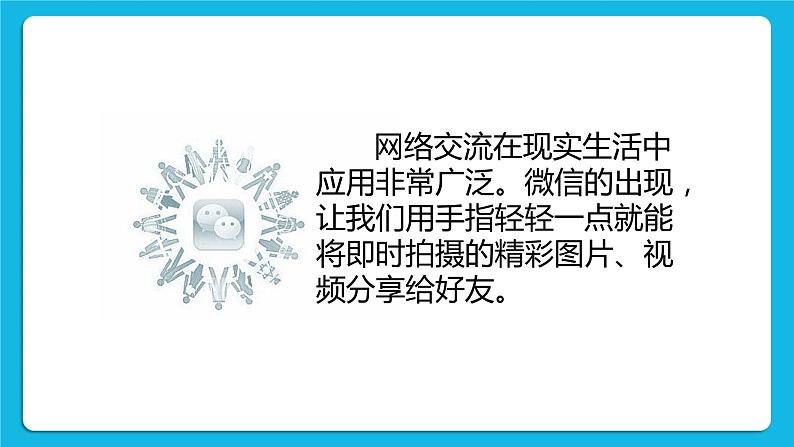 网络交流在现实生活中应用非常广泛。微信的出现，让我们用手指轻轻一点就能将即时拍摄的精彩图片、视频分享给好友。